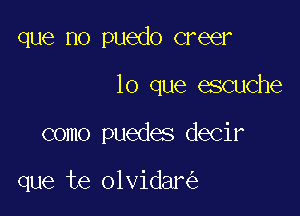 que no puedo creer

lo que escuche

como puedes decir

que te olvidaré